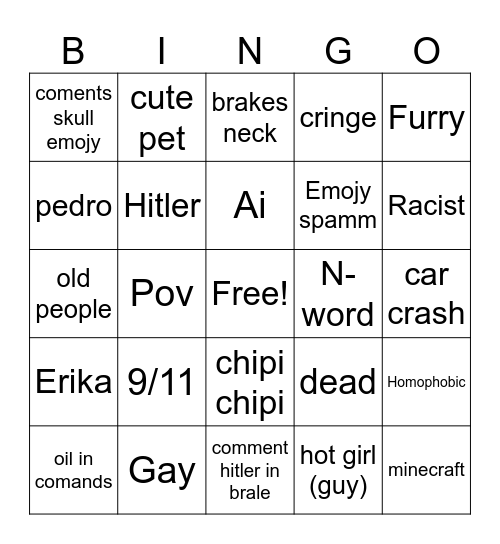 | B | I | N | G | O |
|---|---|---|---|---|
| coments skull emojy | cute pet | brakes neck | cringe | Furry |
| pedro | Hitler | Ai | Emojy spamm | Racist |
| old people | Pov | Free! | N-word | car crash |
| Erika | 9/11 | chipi chipi | dead | Homophobic |
| oil in comands | Gay | comment hitler in brale | hot girl (guy) | minecraft |